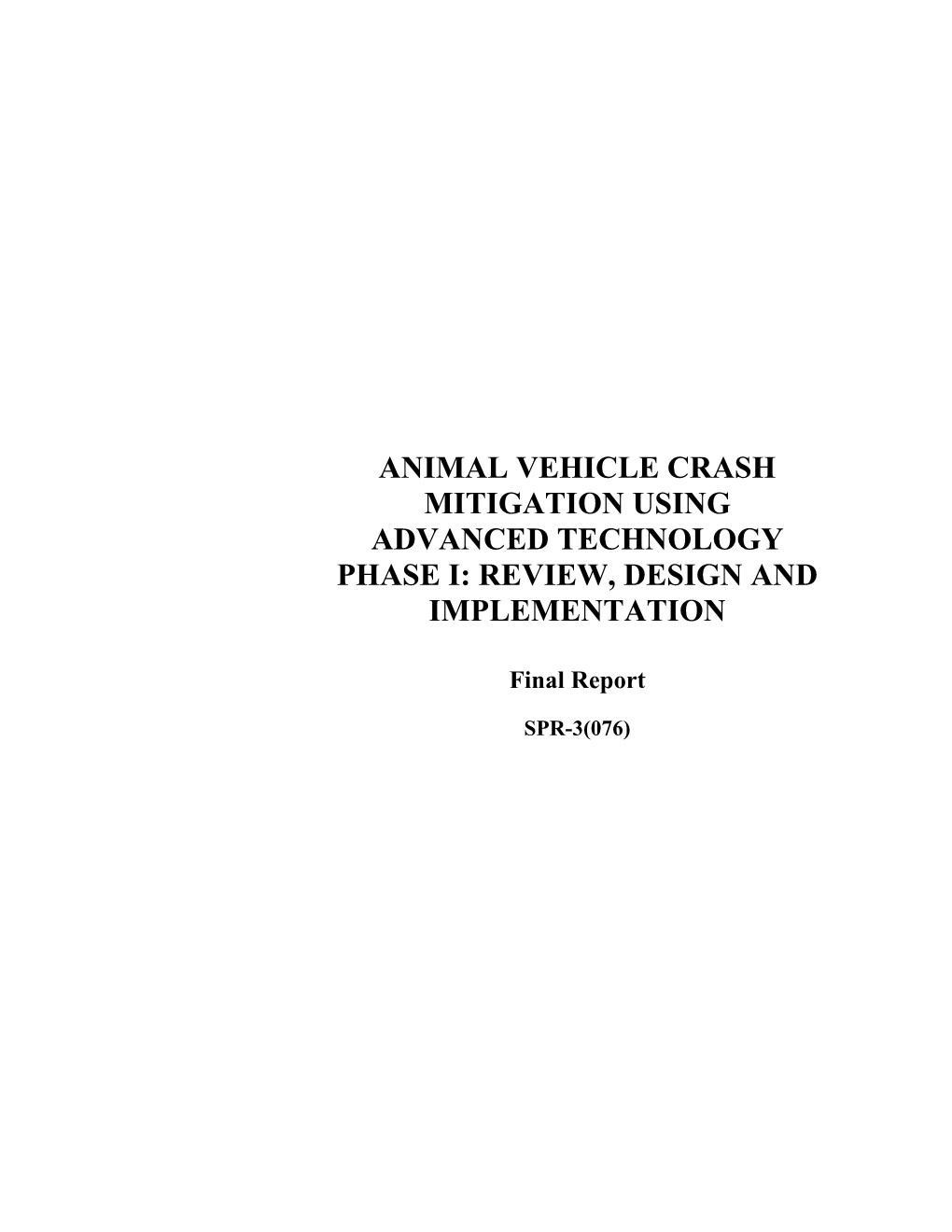 ANIMAL VEHICLE CRASH MITIGATION USING ADVANCED TECHNOLOGY PHASE I: REVIEW, DESIGN AND IMPLEMENTATION

Final Report

SPR-3(076)